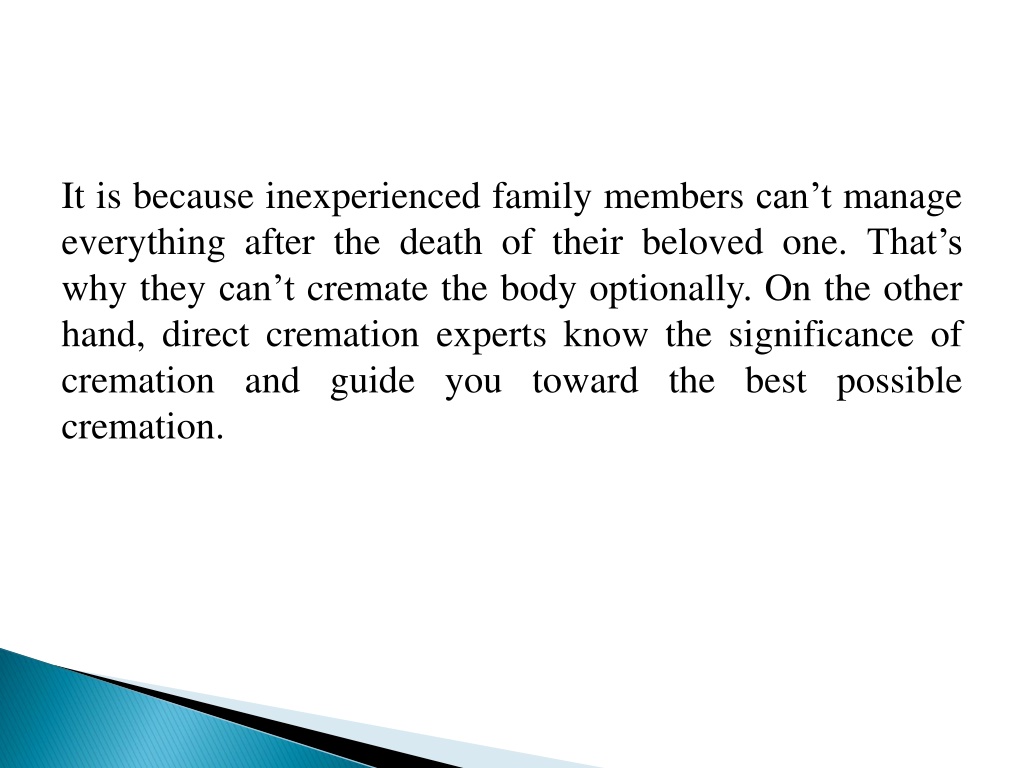 It is because inexperienced family members can’t manage everything after the death of their beloved one. That’s why they can’t cremate the body optionally. On the other hand, direct cremation experts know the significance of cremation and guide you toward the best possible cremation.